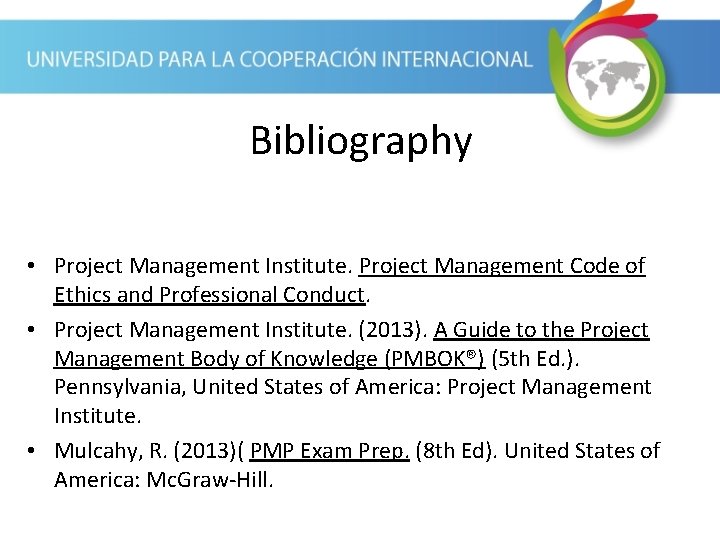 UNIVERSIDAD PARA LA COOPERACIÓN INTERNACIONAL

Bibliography

• Project Management Institute. Project Management Code of Ethics and Professional Conduct.
• Project Management Institute. (2013). A Guide to the Project Management Body of Knowledge (PMBOK®) (5th Ed.). Pennsylvania, United States of America: Project Management Institute.
• Mulcahy, R. (2013)( PMP Exam Prep. (8th Ed). United States of America: McGraw-Hill.